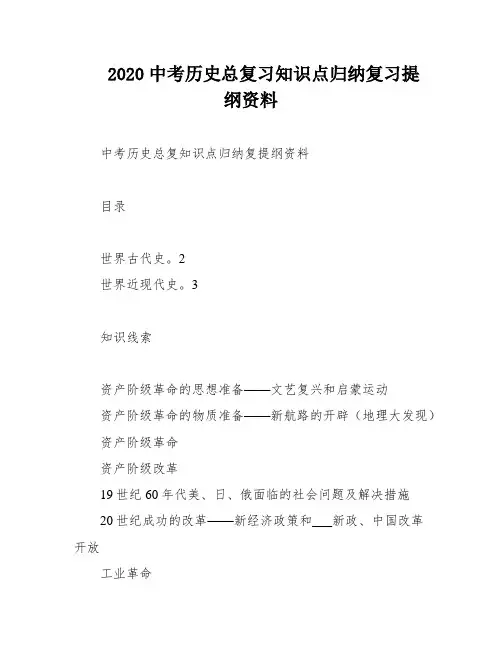 2020 中考历史总复习知识点归纳复习提纲资料

中考历史总复知识点归纳复提纲资料

目录

世界古代史。2
世界近现代史。3

知识线索

资产阶级革命的思想准备——文艺复兴和启蒙运动
资产阶级革命的物质准备——新航路的开辟（地理大发现）
资产阶级革命
资产阶级改革
19 世纪 60 年代美、日、俄面临的社会问题及解决措施
20 世纪成功的改革——新经济政策和___新政、中国改革开放
工业革命